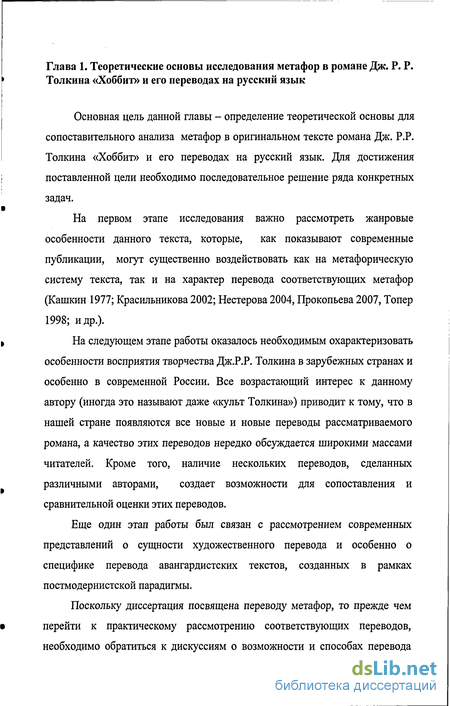 Глава 1. Теоретические основы исследования метафор в романе Дж. Р. Р. Толкина «Хоббит» и его переводах на русский язык

Основная цель данной главы – определение теоретической основы для сопоставительного анализа метафор в оригинальном тексте романа Дж. Р.Р. Толкина «Хоббит» и его переводах на русский язык. Для достижения поставленной цели необходимо последовательное решение ряда конкретных задач.

На первом этапе исследования важно рассмотреть жанровые особенности данного текста, которые, как показывают современные публикации, могут существенно воздействовать как на метафорическую систему текста, так и на характер перевода соответствующих метафор (Кашкин 1977; Красильникова 2002; Нестерова 2004, Прокопьева 2007, Топер 1998; и др.).

На следующем этапе работы оказалось необходимым охарактеризовать особенности восприятия творчества Дж.Р.Р. Толкина в зарубежных странах и особенно в современной России. Все возрастающий интерес к данному автору (иногда это называют даже «культ Толкина») приводит к тому, что в нашей стране появляются все новые и новые переводы рассматриваемого романа, а качество этих переводов нередко обсуждается широкими массами читателей. Кроме того, наличие нескольких переводов, сделанных различными авторами, создает возможности для сопоставления и сравнительной оценки этих переводов.

Еще один этап работы был связан с рассмотрением современных представлений о сущности художественного перевода и особенно о специфике перевода авангардистских текстов, созданных в рамках постмодернистской парадигмы.

Поскольку диссертация посвящена переводу метафор, то прежде чем перейти к практическому рассмотрению соответствующих переводов, необходимо обратиться к дискуссиям о возможности и способах перевода

dsLib.net
библиотека диссертаций